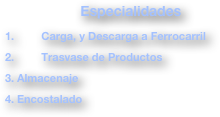 Especialidades

1. Carga, y Descarga a Ferrocarril

2. Trasvase de Productos

3. Almacenaje

4. Encostalado